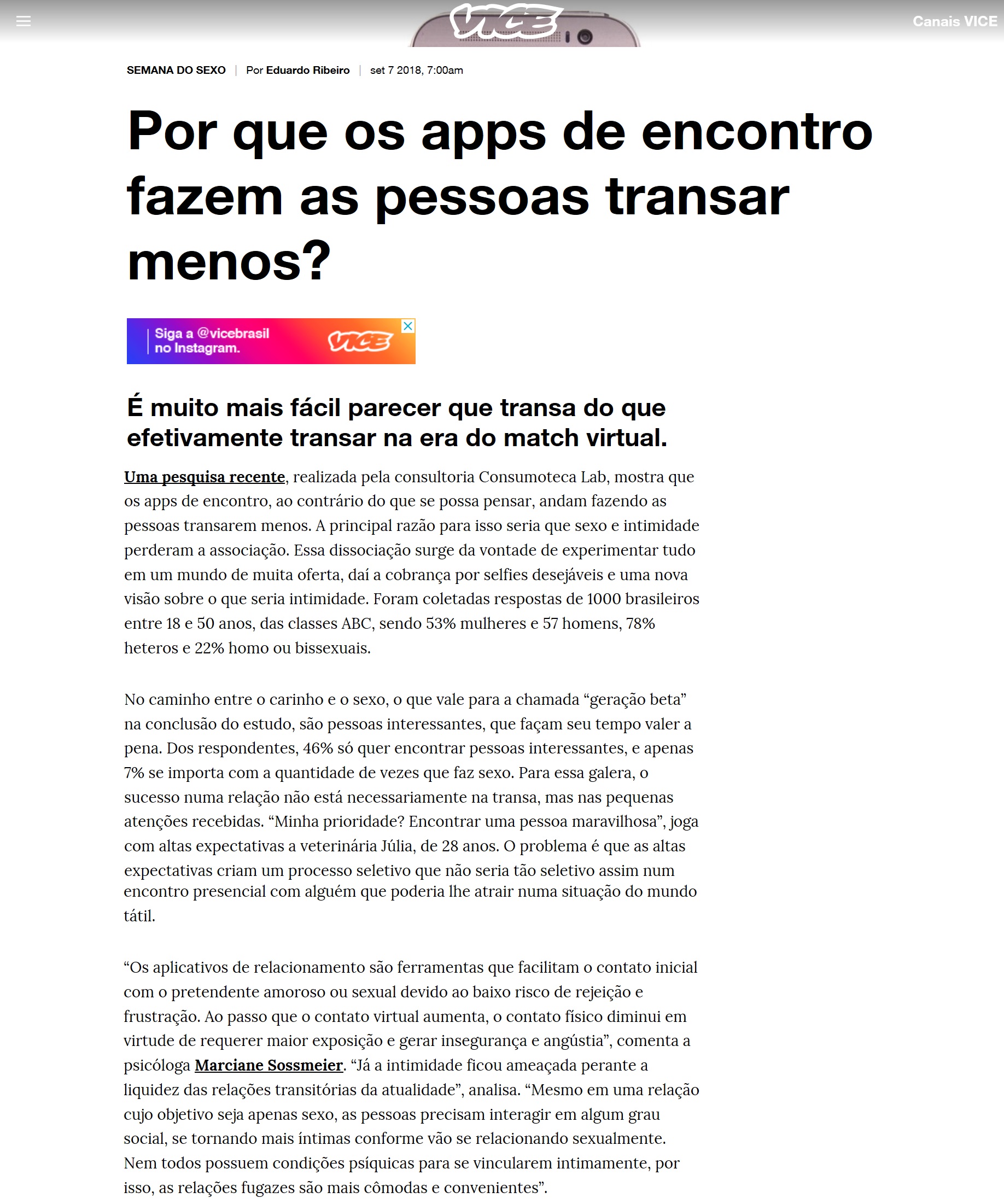 VICE

Canais VICE

SEMANA DO SEXO | Por Eduardo Ribeiro | set 7 2018, 7:00am

Por que os apps de encontro fazem as pessoas transar menos?

Siga a @vicebrasil no Instagram.

VICE

É muito mais fácil parecer que transa do que efetivamente transar na era do match virtual.

Uma pesquisa recente, realizada pela consultoria Consumoteca Lab, mostra que os apps de encontro, ao contrário do que se possa pensar, andam fazendo as pessoas transarem menos. A principal razão para isso seria que sexo e intimidade perderam a associação. Essa dissociação surge da vontade de experimentar tudo em um mundo de muita oferta, daí a cobrança por selfies desejáveis e uma nova visão sobre o que seria intimidade. Foram coletadas respostas de 1000 brasileiros entre 18 e 50 anos, das classes ABC, sendo 53% mulheres e 57 homens, 78% heteros e 22% homo ou bissexuais.

No caminho entre o carinho e o sexo, o que vale para a chamada “geração beta” na conclusão do estudo, são pessoas interessantes, que façam seu tempo valer a pena. Dos respondentes, 46% só quer encontrar pessoas interessantes, e apenas 7% se importa com a quantidade de vezes que faz sexo. Para essa galera, o sucesso numa relação não está necessariamente na transa, mas nas pequenas atenções recebidas. “Minha prioridade? Encontrar uma pessoa maravilhosa”, joga com altas expectativas a veterinária Júlia, de 28 anos. O problema é que as altas expectativas criam um processo seletivo que não seria tão seletivo assim num encontro presencial com alguém que poderia lhe atrair numa situação do mundo tátil.

“Os aplicativos de relacionamento são ferramentas que facilitam o contato inicial com o pretendente amoroso ou sexual devido ao baixo risco de rejeição e frustração. Ao passo que o contato virtual aumenta, o contato físico diminui em virtude de requerer maior exposição e gerar insegurança e angústia”, comenta a psicóloga Marciane Sossmeier. “Já a intimidade ficou ameaçada perante a liquidez das relações transitórias da atualidade”, analisa. “Mesmo em uma relação cujo objetivo seja apenas sexo, as pessoas precisam interagir em algum grau social, se tornando mais íntimas conforme vão se relacionando sexualmente. Nem todos possuem condições psíquicas para se vincularem intimamente, por isso, as relações fugazes são mais cômodas e convenientes”.